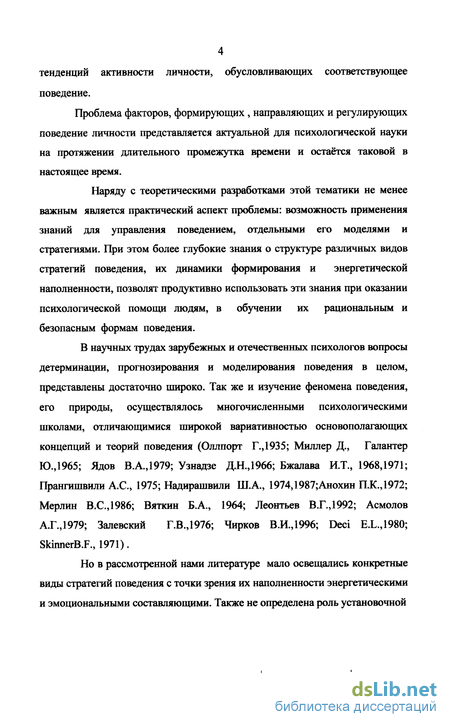 4

тенденций активности личности, обусловливающих соответствующее поведение.

Проблема факторов, формирующих , направляющих и регулирующих поведение личности представляется актуальной для психологической науки на протяжении длительного промежутка времени и остаётся таковой в настоящее время.

Наряду с теоретическими разработками этой тематики не менее важным является практический аспект проблемы: возможность применения знаний для управления поведением, отдельными его моделями и стратегиями. При этом более глубокие знания о структуре различных видов стратегий поведения, их динамики формирования и энергетической наполненности, позволят продуктивно использовать эти знания при оказании психологической помощи людям, в обучении их рациональным и безопасным формам поведения.

В научных трудах зарубежных и отечественных психологов вопросы детерминации, прогнозирования и моделирования поведения в целом, представлены достаточно широко. Так же и изучение феномена поведения, его природы, осуществлялось многочисленными психологическими школами, отличающимися широкой вариативностью основополагающих концепций и теорий поведения (Оллпорт Г.,1935; Миллер Д., Галантер Ю.,1965; Ядов В.А.,1979; Узнадзе Д.Н.,1966; Бжалава И.Т., 1968,1971; Прангишвили А.С., 1975; Надирашвили Ш.А., 1974,1987;Анохин П.К.,1972; Мерлин В.С.,1986; Вяткин Б.А., 1964; Леонтьев В.Г.,1992; Асмолов А.Г.,1979; Залевский Г.В.,1976; Чирков В.И.,1996; Deci E.L.,1980; SkinnerB.F., 1971) .

Но в рассмотренной нами литературе мало освещались конкретные виды стратегий поведения с точки зрения их наполненности энергетическими и эмоциональными составляющими. Также не определена роль установочной

dsLib.net
библиотека диссертаций